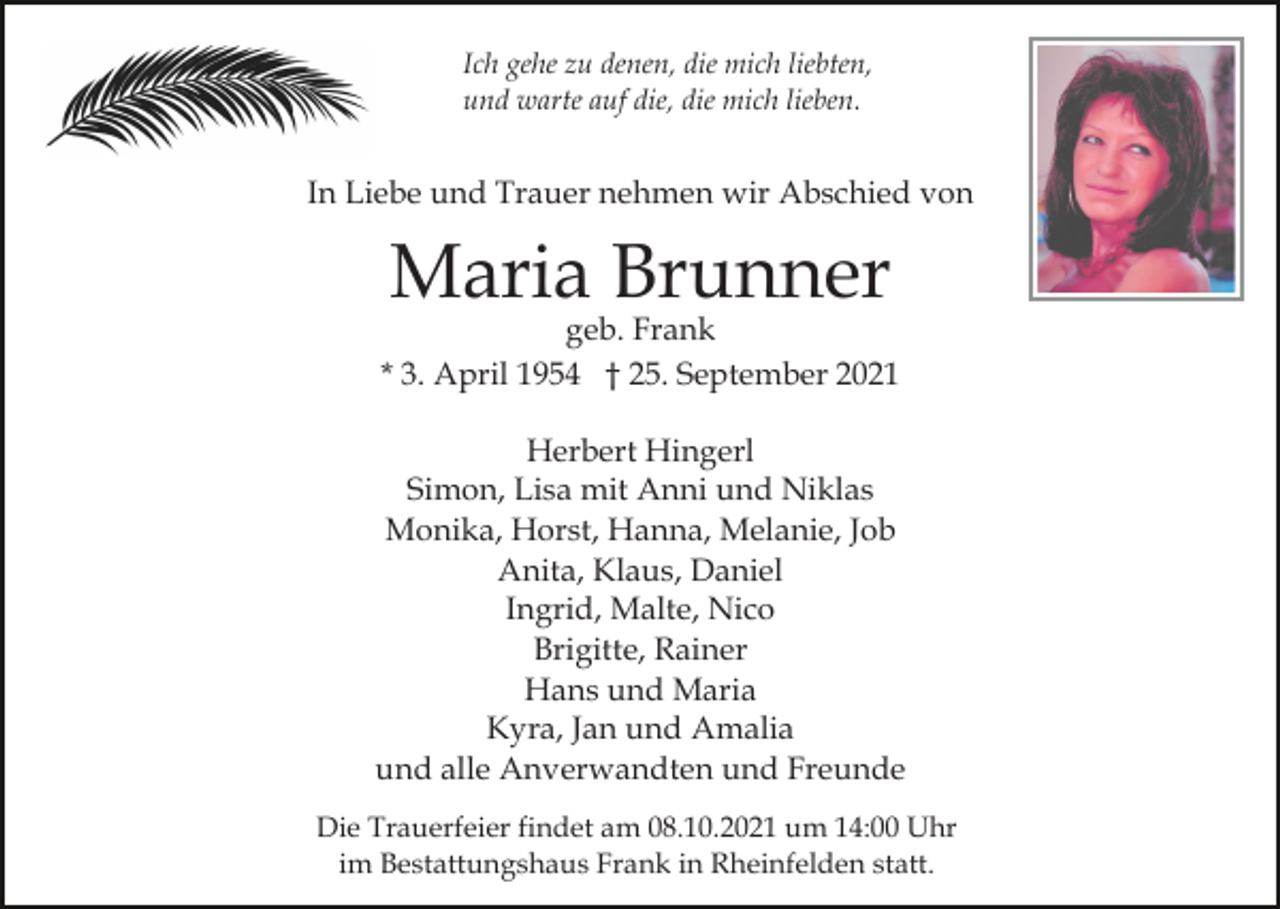 Ich gehe zu denen, die mich liebten,
und warte auf die, die mich lieben.

In Liebe und Trauer nehmen wir Abschied von

Maria Brunner
geb. Frank
* 3. April 1954 † 25. September 2021

Herbert Hingerl
Simon, Lisa mit Anni und Niklas
Monika, Horst, Hanna, Melanie, Job
Anita, Klaus, Daniel
Ingrid, Malte, Nico
Brigitte, Rainer
Hans und Maria
Kyra, Jan und Amalia
und alle Anverwandten und Freunde

Die Trauerfeier findet am 08.10.2021 um 14:00 Uhr
im Bestattungshaus Frank in Rheinfelden statt.